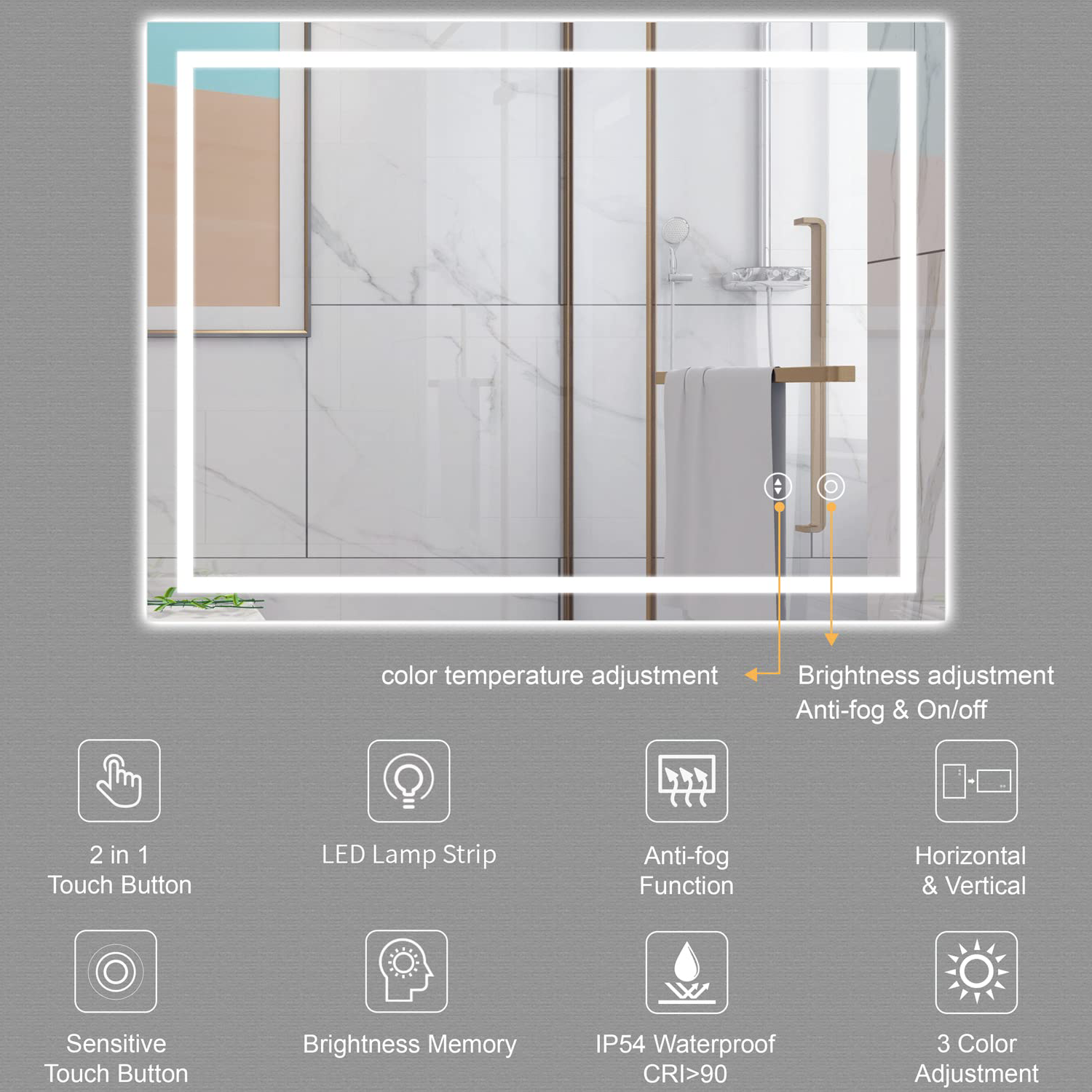 color temperature adjustment

Brightness adjustment
Anti-fog & On/off

2 in 1
Touch Button

LED Lamp Strip

Anti-fog
Function

Horizontal
& Vertical

Sensitive
Touch Button

Brightness Memory

IP54 Waterproof
CRI>90

3 Color
Adjustment